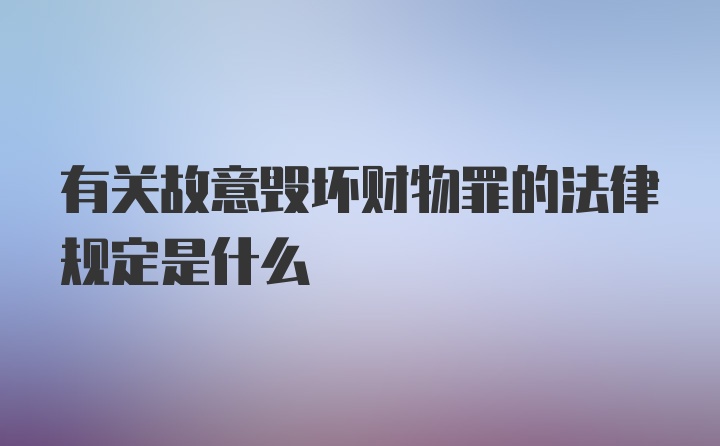 有关故意毁坏财物罪的法律规定是什么